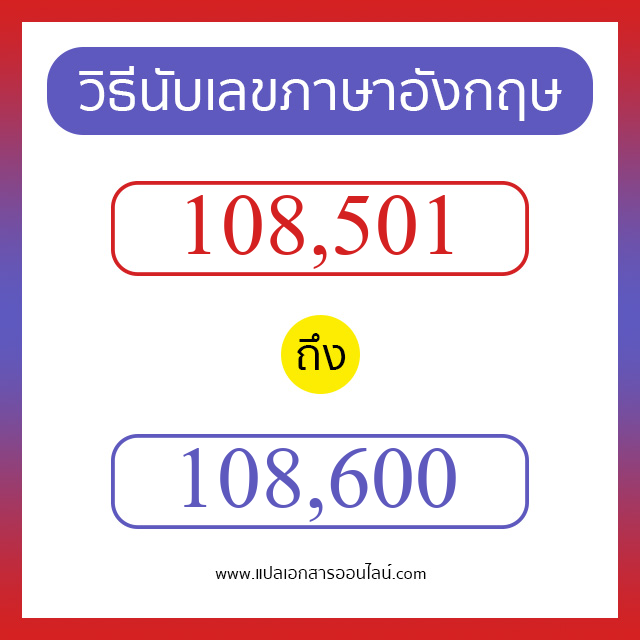 วิธีนับเลขภาษาอังกฤษ

108,501

ถึง

108,600

www.แปลเอกสารออนไลน์.com